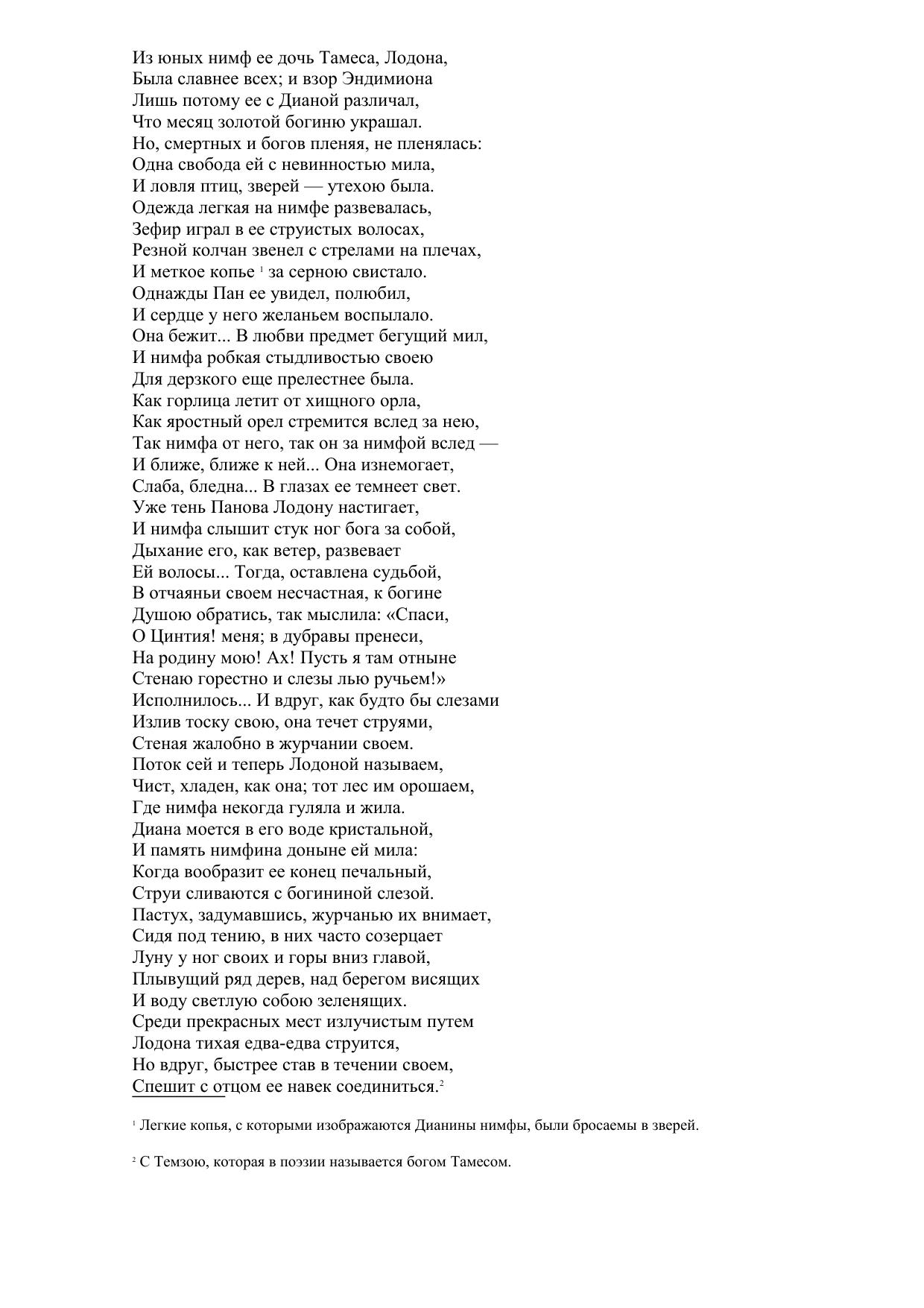 Из юных нимф ее дочь Тамеса, Лодона,
Была славнее всех; и взор Эндимиона
Лишь потому ее с Дианой различал,
Что месяц золотой богиню украшал.
Но, смертных и богов пленяя, не пленялась:
Одна свобода ей с невинностью мила,
И ловля птиц, зверей — утехою была.
Одежда легкая на нимфе развевалась,
Зефир играл в ее струистых волосах,
Резной колчан звенел с стрелами на плечах,
И меткое копье $^1$ за серною свистало.
Однажды Пан ее увидел, полюбил,
И сердце у него желаньем воспылало.
Она бежит... В любви предмет бегущий мил,
И нимфа робкая стыдливостью своею
Для дерзкого еще прелестнее была.
Как горлица летит от хищного орла,
Как яростный орел стремится вслед за нею,
Так нимфа от него, так он за нимфой вслед —
И ближе, ближе к ней... Она изнемогает,
Слаба, бледна... В глазах ее темнеет свет.
Уже тень Панова Лодону настигает,
И нимфа слышит стук ног бога за собой,
Дыхание его, как ветер, развевает
Ей волосы... Тогда, оставлена судьбой,
В отчаяньи своем несчастная, к богине
Душою обратись, так мыслила: «Спаси,
О Цинтия! меня; в дубравы пренеси,
На родину мою! Ах! Пусть я там отныне
Стенаю горестно и слезы лью ручьем!»
Исполнилось... И вдруг, как будто бы слезами
Излив тоску свою, она течет струями,
Стеная жалобно в журчании своем.
Поток сей и теперь Лодоной называем,
Чист, хладен, как она; тот лес им орошаем,
Где нимфа некогда гуляла и жила.
Диана моется в его воде кристальной,
И память нимфина доныне ей мила:
Когда вообразит ее конец печальный,
Струи сливаются с богининой слезой.
Пастух, задумавшись, журчанью их внимает,
Сидя под тению, в них часто созерцает
Луну у ног своих и горы вниз главой,
Плывущий ряд дерев, над берегом висящих
И воду светлую собою зеленящих.
Среди прекрасных мест излучистым путем
Лодона тихая едва-едва струится,
Но вдруг, быстрее став в течении своем,
Спешит с отцом ее навек соединиться.$^2$

$^1$ Легкие копья, с которыми изображаются Дианины нимфы, были бросаемы в зверей.

$^2$ С Темзою, которая в поэзии называется богом Тамесом.